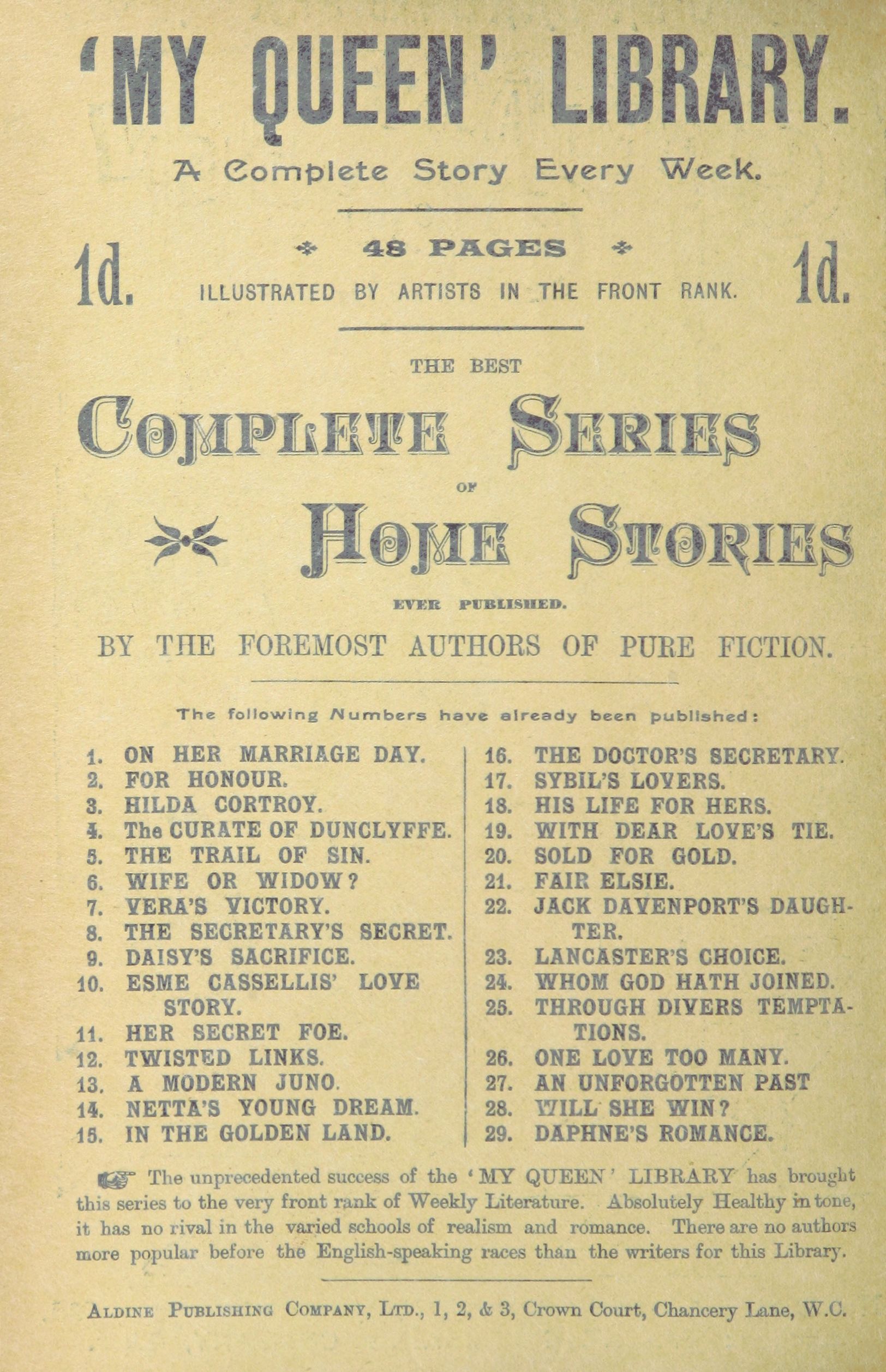 'MY QUEEN' LIBRARY.

A Complete Story Every Week.

1d. 48 PAGES ILLUSTRATED BY ARTISTS IN THE FRONT RANK. 1d.

THE BEST

COMPLETE SERIES

OF

HOME STORIES

EVER PUBLISHED.

BY THE FOREMOST AUTHORS OF PURE FICTION.

The following Numbers have already been published:

1. ON HER MARRIAGE DAY.
2. FOR HONOUR.
3. HILDA CORTROY.
4. The CURATE OF DUNCLYFFE.
5. THE TRAIL OF SIN.
6. WIFE OR WIDOW?
7. VERA'S VICTORY.
8. THE SECRETARY'S SECRET.
9. DAISY'S SACRIFICE.
10. ESME CASSELLIS' LOVE STORY.
11. HER SECRET FOE.
12. TWISTED LINKS.
13. A MODERN JUNO.
14. NETTA'S YOUNG DREAM.
15. IN THE GOLDEN LAND.

16. THE DOCTOR'S SECRETARY.
17. SYBIL'S LOVERS.
18. HIS LIFE FOR HERS.
19. WITH DEAR LOVE'S TIE.
20. SOLD FOR GOLD.
21. FAIR ELSIE.
22. JACK DAVENPORT'S DAUGHTER.
23. LANCASTER'S CHOICE.
24. WHOM GOD HATH JOINED.
25. THROUGH DIVERS TEMPTATIONS.
26. ONE LOVE TOO MANY.
27. AN UNFORGOTTEN PAST
28. WILL SHE WIN?
29. DAPHNE'S ROMANCE.

The unprecedented success of the 'MY QUEEN' LIBRARY has brought this series to the very front rank of Weekly Literature. Absolutely Healthy in tone, it has no rival in the varied schools of realism and romance. There are no authors more popular before the English-speaking races than the writers for this Library.

ALDINE PUBLISHING COMPANY, LTD., 1, 2, & 3, Crown Court, Chancery Lane, W.C.